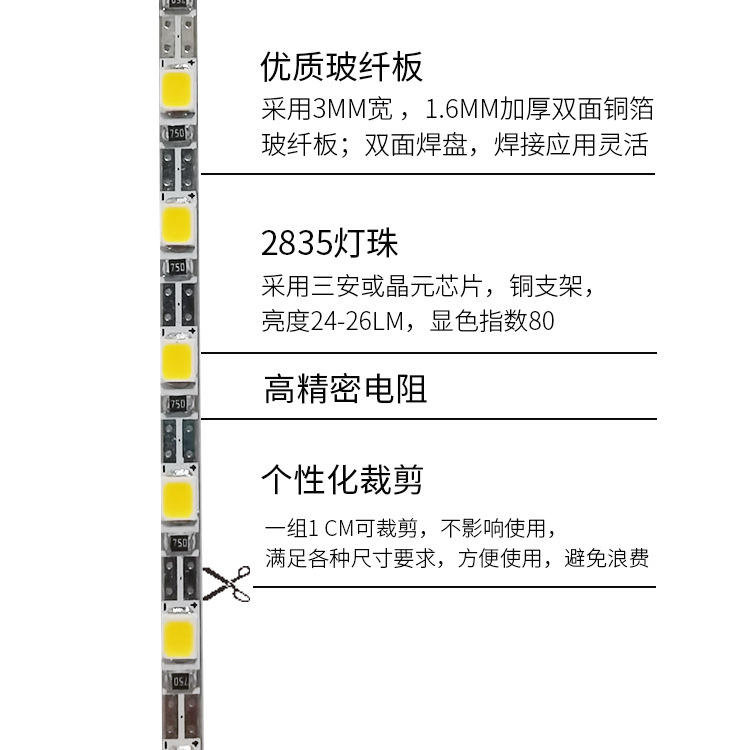 优质玻纤板

采用3MM宽，1.6MM加厚双面铜箔玻纤板；双面焊盘，焊接应用灵活

2835灯珠

采用三安或晶元芯片，铜支架，亮度24-26LM，显色指数80

高精密电阻

个性化裁剪

一组1 CM可裁剪，不影响使用，满足各种尺寸要求，方便使用，避免浪费